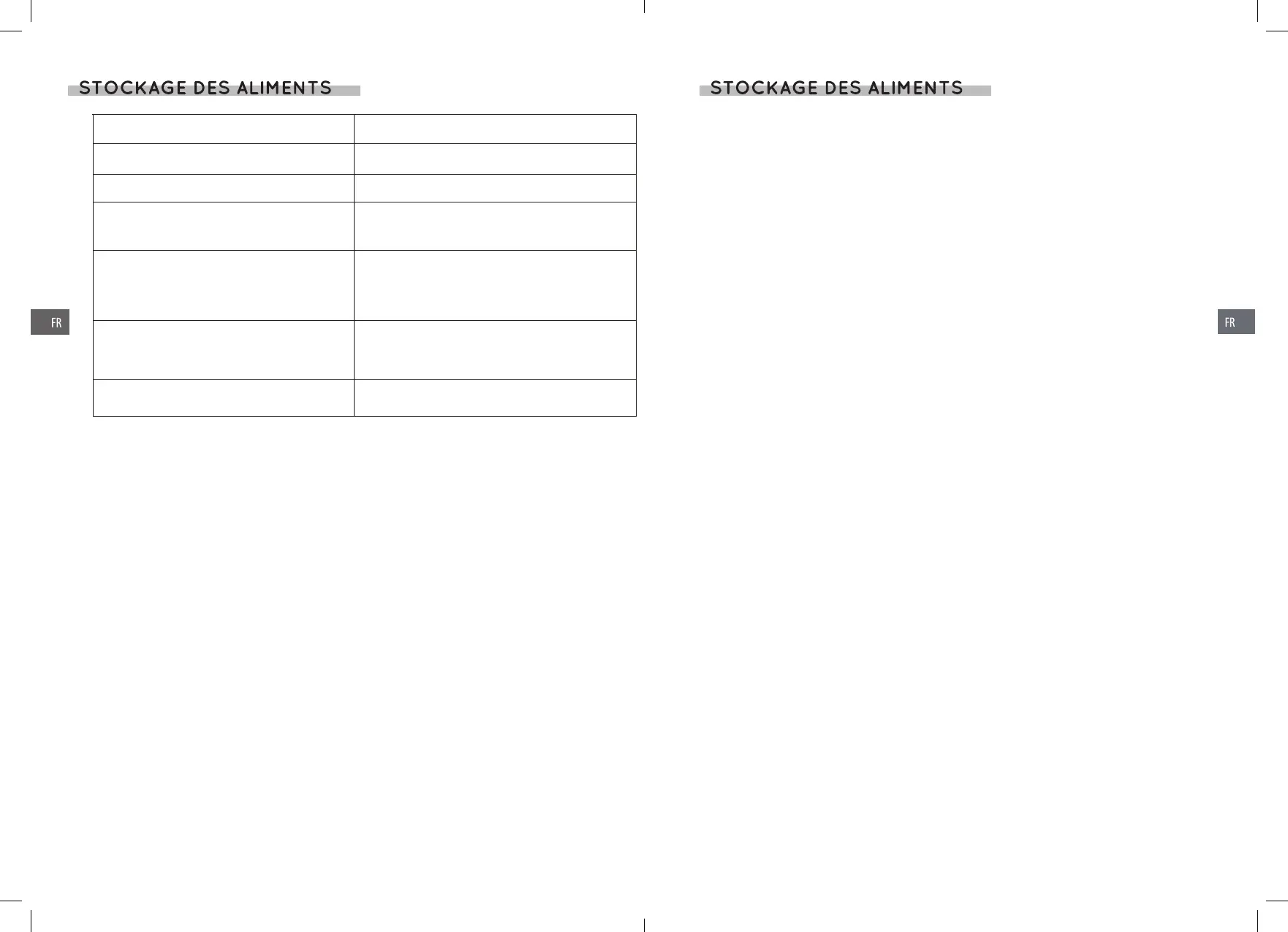 STOCKAGE DES ALIMENTS

FR

STOCKAGE DES ALIMENTS

FR